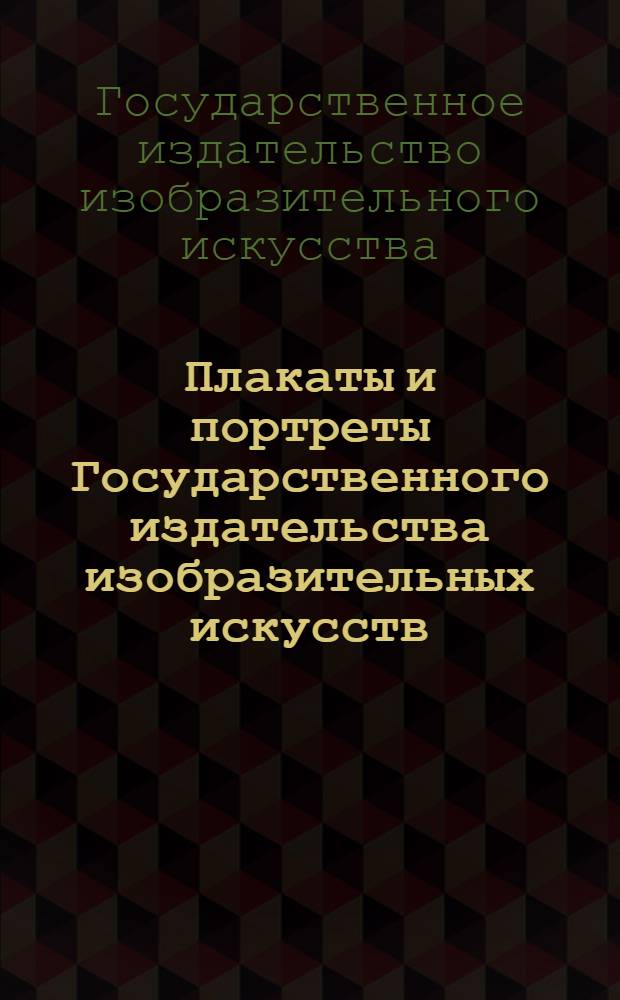 Государственное издательство изобразительного искусства

Плакаты и портреты Государственного издательства изобразительных искусств